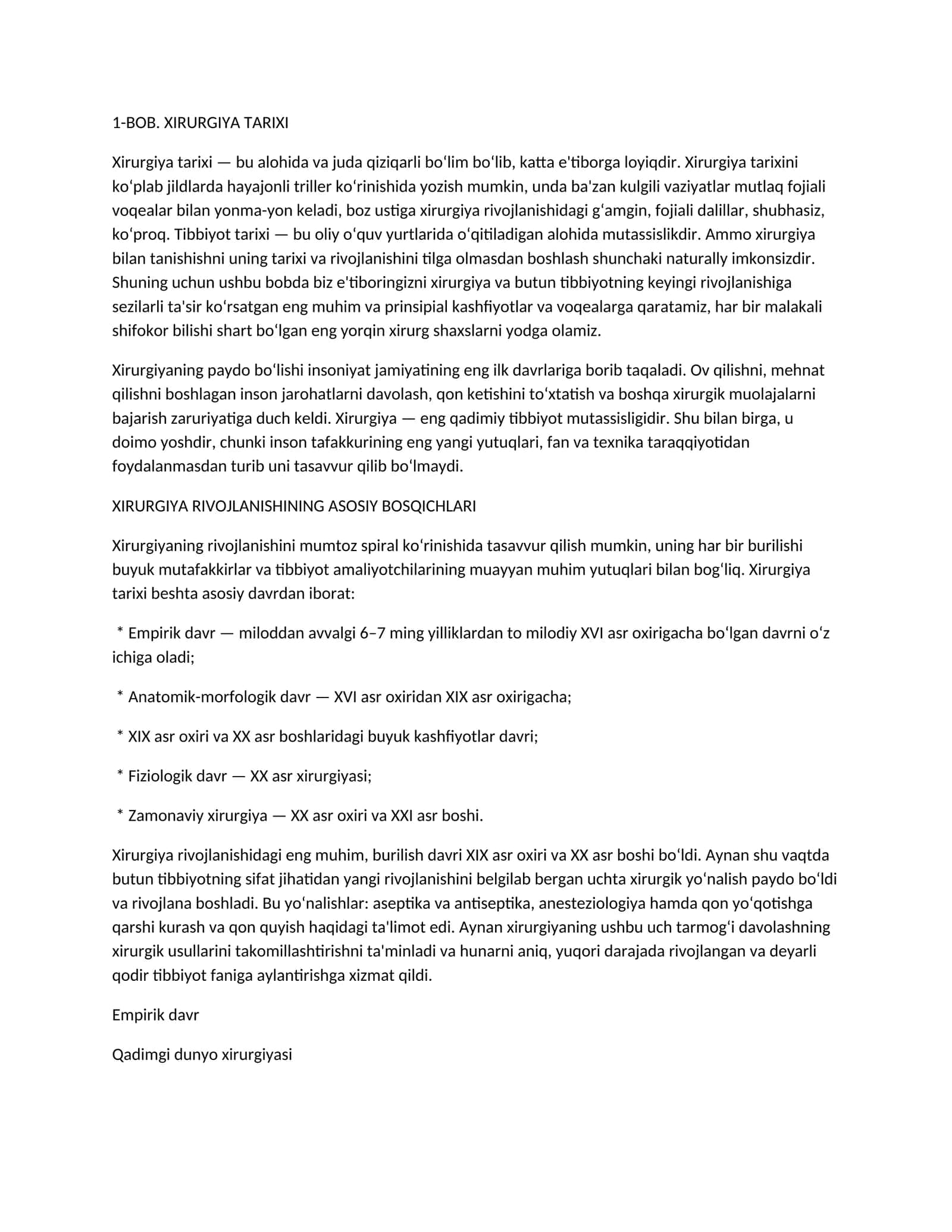 1-BOB. XIRURGIYA TARIXI

Xirurgiya tarixi — bu alohida va juda qiziqarli bo'lim bo'lib, katta e'tiborga loyiqdir. Xirurgiya tarixini ko'plab jildlarda hayajonli triller ko'rinishida yozish mumkin, unda ba'zan kulgili vaziyatlar mutlaq fojiali voqealar bilan yonma-yon keladi, boz ustiga xirurgiya rivojlanishidagi g'amgin, fojiali dalillar, shubhasiz, ko'proq. Tibbiyot tarixi — bu oliy o'quv yurtlarida o'qitiladigan alohida mutassislikdir. Ammo xirurgiya bilan tanishishni uning tarixi va rivojlanishini tilga olmasdan boshlash shunchaki naturally imkonsizdir. Shuning uchun ushbu bobda biz e'tiboringizni xirurgiya va butun tibbiyotning keyingi rivojlanishiga sezilarli ta'sir ko'rsatgan eng muhim va prinsipial kashfiyotlar va voqealarga qaratamiz, har bir malakali shifokor bilishi shart bo'lgan eng yorqin xirurg shaxslarni yodga olamiz.

Xirurgiyaning paydo bo'lishi insoniyat jamiyatining eng ilk davrlariga borib taqaladi. Ov qilishni, mehnat qilishni boshlagan inson jarohatlarni davolash, qon ketishini to'xtatish va boshqa xirurgik muolajalarni bajarish zaruriyatiga duch keldi. Xirurgiya — eng qadimiy tibbiyot mutassisligidir. Shu bilan birga, u doimo yoshdir, chunki inson tafakkurining eng yangi yutuqlari, fan va texnika taraqqiyotidan foydalanmasdan turib uni tasavvur qilib bo'lmaydi.

XIRURGIYA RIVOJLANISHINING ASOSIY BOSQICHLARI

Xirurgiyaning rivojlanishini mumtoz spiral ko'rinishida tasavvur qilish mumkin, uning har bir burilishi buyuk mutafakkirlar va tibbiyot amaliyotchilarining muayyan muhim yutuqlari bilan bog'liq. Xirurgiya tarixi beshta asosiy davrdan iborat:

* Empirik davr — miloddan avvalgi 6–7 ming yilliklardan to milodiy XVI asr oxirigacha bo'lgan davrni o'z ichiga oladi;

* Anatomik-morfologik davr — XVI asr oxiridan XIX asr oxirigacha;

* XIX asr oxiri va XX asr boshlaridagi buyuk kashfiyotlar davri;

* Fiziologik davr — XX asr xirurgiyasi;

* Zamonaviy xirurgiya — XX asr oxiri va XXI asr boshi.

Xirurgiya rivojlanishidagi eng muhim, burilish davri XIX asr oxiri va XX asr boshi bo'ldi. Aynan shu vaqtda butun tibbiyotning sifat jihatidan yangi rivojlanishini belgilab bergan uchta xirurgik yo'nalish paydo bo'ldi va rivojlana boshladi. Bu yo'nalishlar: aseptika va antiseptika, anesteziologiya hamda qon yo'qotishga qarshi kurash va qon quyish haqidagi ta'limot edi. Aynan xirurgiyaning ushbu uch tarmog'i davolashning xirurgik usullarini takomillashtirishni ta'minladi va hunarni aniq, yuqori darajada rivojlangan va deyarli qodir tibbiyot faniga aylantirishga xizmat qildi.

Empirik davr

Qadimgi dunyo xirurgiyasi